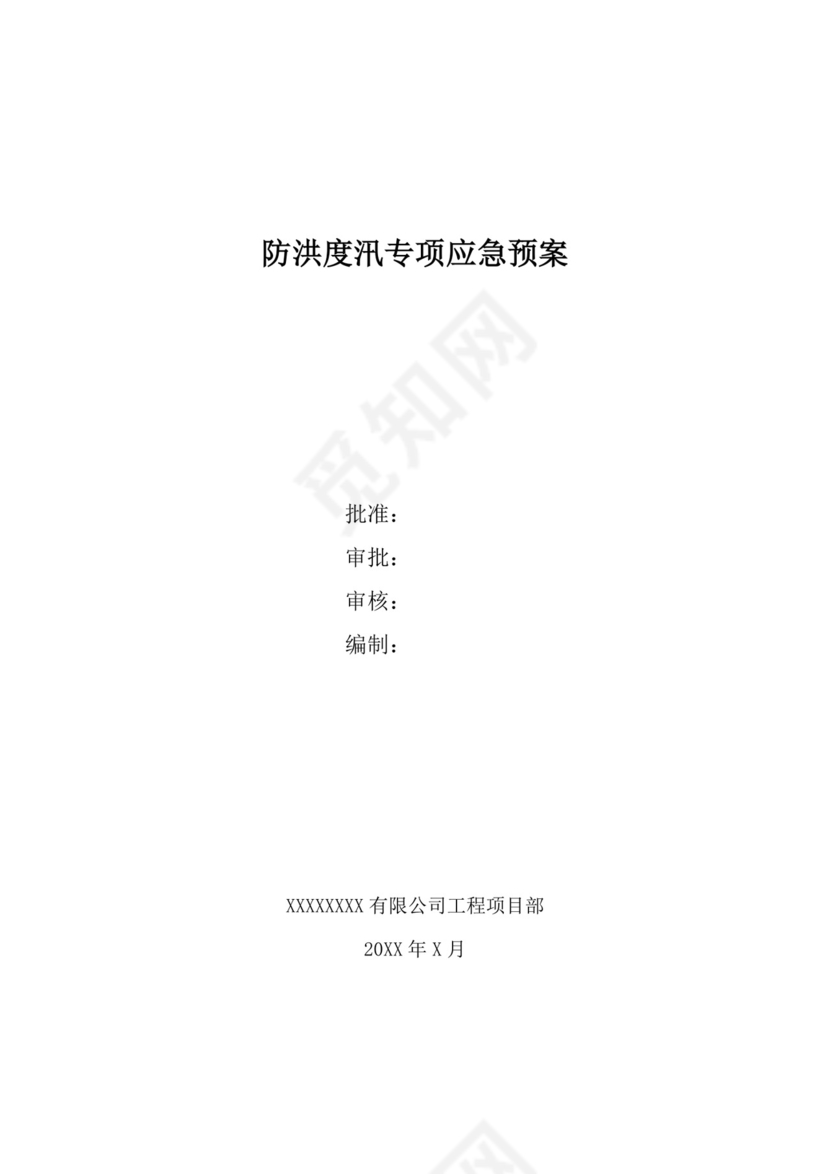 防洪度汛专项应急预案

觅知网

批准：
审批：
审核：
编制：

XXXXXXXX 有限公司工程项目部
20XX 年 X 月